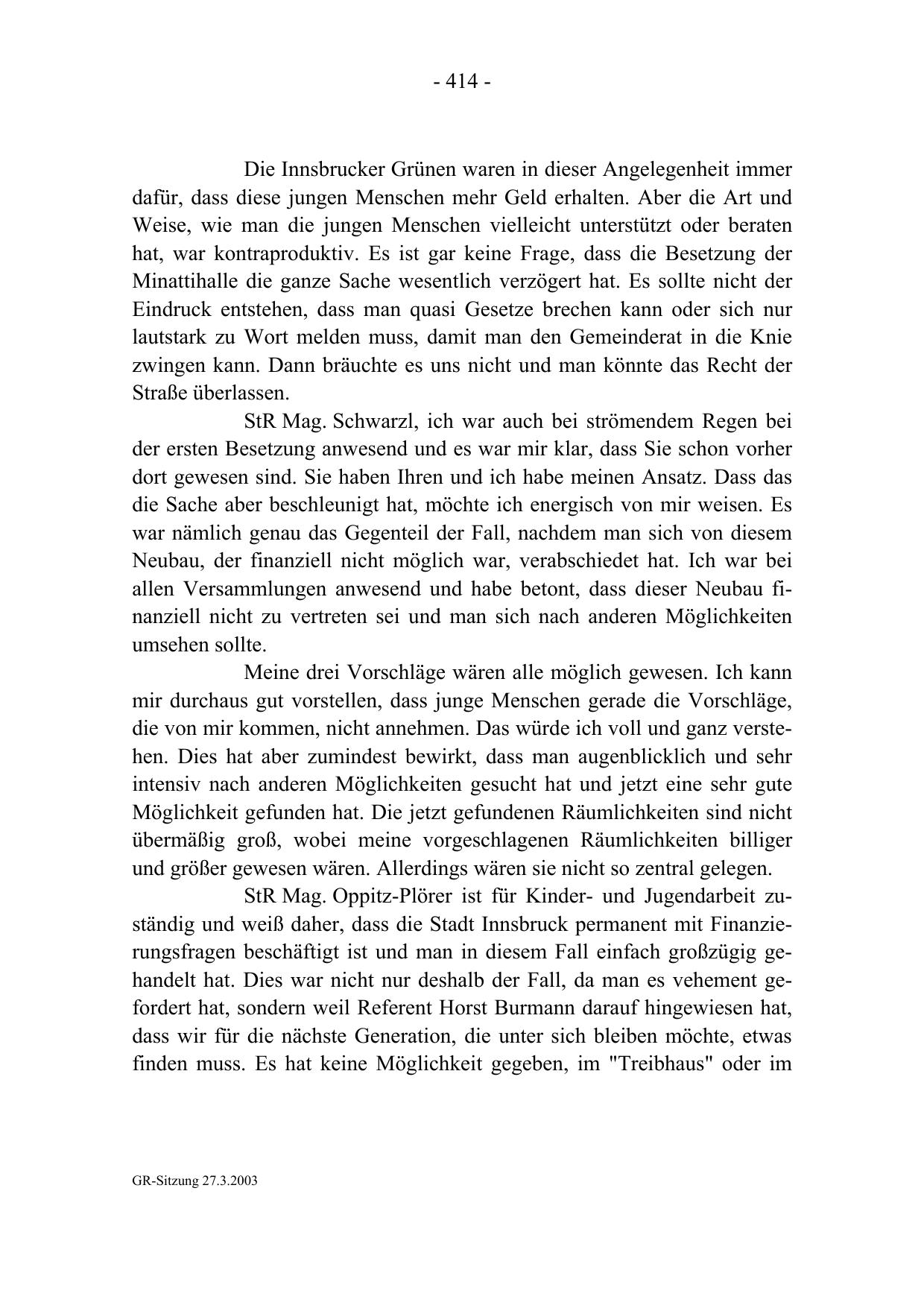 - 414 -

Die Innsbrucker Grünen waren in dieser Angelegenheit immer dafür, dass diese jungen Menschen mehr Geld erhalten. Aber die Art und Weise, wie man die jungen Menschen vielleicht unterstützt oder beraten hat, war kontraproduktiv. Es ist gar keine Frage, dass die Besetzung der Minattihalle die ganze Sache wesentlich verzögert hat. Es sollte nicht der Eindruck entstehen, dass man quasi Gesetze brechen kann oder sich nur lautstark zu Wort melden muss, damit man den Gemeinderat in die Knie zwingen kann. Dann bräuchte es uns nicht und man könnte das Recht der Straße überlassen.

StR Mag. Schwarzl, ich war auch bei strömendem Regen bei der ersten Besetzung anwesend und es war mir klar, dass Sie schon vorher dort gewesen sind. Sie haben Ihren und ich habe meinen Ansatz. Dass das die Sache aber beschleunigt hat, möchte ich energisch von mir weisen. Es war nämlich genau das Gegenteil der Fall, nachdem man sich von diesem Neubau, der finanziell nicht möglich war, verabschiedet hat. Ich war bei allen Versammlungen anwesend und habe betont, dass dieser Neubau finanziell nicht zu vertreten sei und man sich nach anderen Möglichkeiten umsehen sollte.

Meine drei Vorschläge wären alle möglich gewesen. Ich kann mir durchaus gut vorstellen, dass junge Menschen gerade die Vorschläge, die von mir kommen, nicht annehmen. Das würde ich voll und ganz verstehen. Dies hat aber zumindest bewirkt, dass man augenblicklich und sehr intensiv nach anderen Möglichkeiten gesucht hat und jetzt eine sehr gute Möglichkeit gefunden hat. Die jetzt gefundenen Räumlichkeiten sind nicht übermäßig groß, wobei meine vorgeschlagenen Räumlichkeiten billiger und größer gewesen wären. Allerdings wären sie nicht so zentral gelegen.

StR Mag. Oppitz-Plörer ist für Kinder- und Jugendarbeit zuständig und weiß daher, dass die Stadt Innsbruck permanent mit Finanzierungsfragen beschäftigt ist und man in diesem Fall einfach großzügig gehandelt hat. Dies war nicht nur deshalb der Fall, da man es vehement gefordert hat, sondern weil Referent Horst Burmann darauf hingewiesen hat, dass wir für die nächste Generation, die unter sich bleiben möchte, etwas finden muss. Es hat keine Möglichkeit gegeben, im "Treibhaus" oder im

GR-Sitzung 27.3.2003